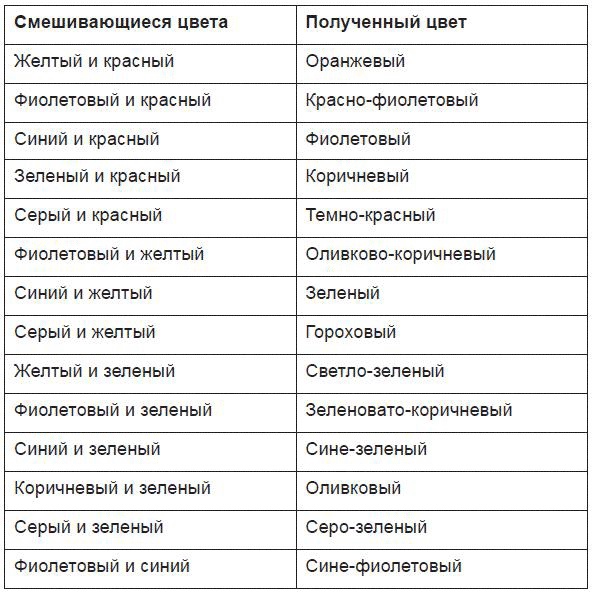 | Смешивающиеся цвета | Полученный цвет |
|---|---|
| Желтый и красный | Оранжевый |
| Фиолетовый и красный | Красно-фиолетовый |
| Синий и красный | Фиолетовый |
| Зеленый и красный | Коричневый |
| Серый и красный | Темно-красный |
| Фиолетовый и желтый | Оливково-коричневый |
| Синий и желтый | Зеленый |
| Серый и желтый | Гороховый |
| Желтый и зеленый | Светло-зеленый |
| Фиолетовый и зеленый | Зеленовато-коричневый |
| Синий и зеленый | Сине-зеленый |
| Коричневый и зеленый | Оливковый |
| Серый и зеленый | Серо-зеленый |
| Фиолетовый и синий | Сине-фиолетовый |